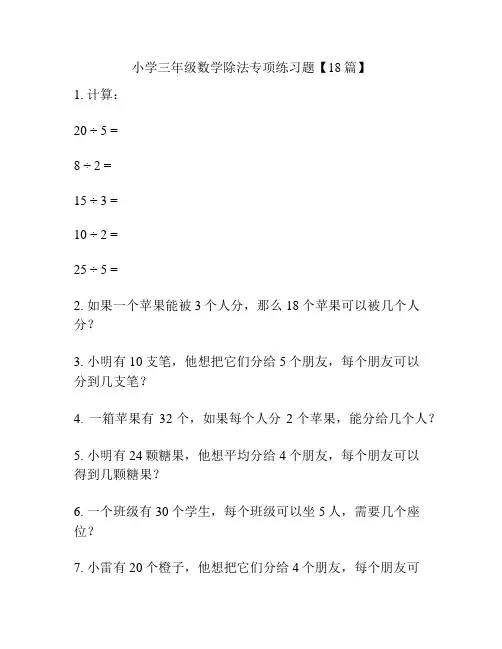 小学三年级数学除法专项练习题【18篇】

1. 计算：

$20 \div 5 =$

$8 \div 2 =$

$15 \div 3 =$

$10 \div 2 =$

$25 \div 5 =$

2. 如果一个苹果能被 3 个人分，那么 18 个苹果可以被几个人分？

3. 小明有 10 支笔，他想把它们分给 5 个朋友，每个朋友可以分到几支笔？

4. 一箱苹果有 32 个，如果每个人分 2 个苹果，能分给几个人？

5. 小明有 24 颗糖果，他想平均分给 4 个朋友，每个朋友可以得到几颗糖果？

6. 一个班级有 30 个学生，每个班级可以坐 5 人，需要几个座位？

7. 小雷有 20 个橙子，他想把它们分给 4 个朋友，每个朋友可